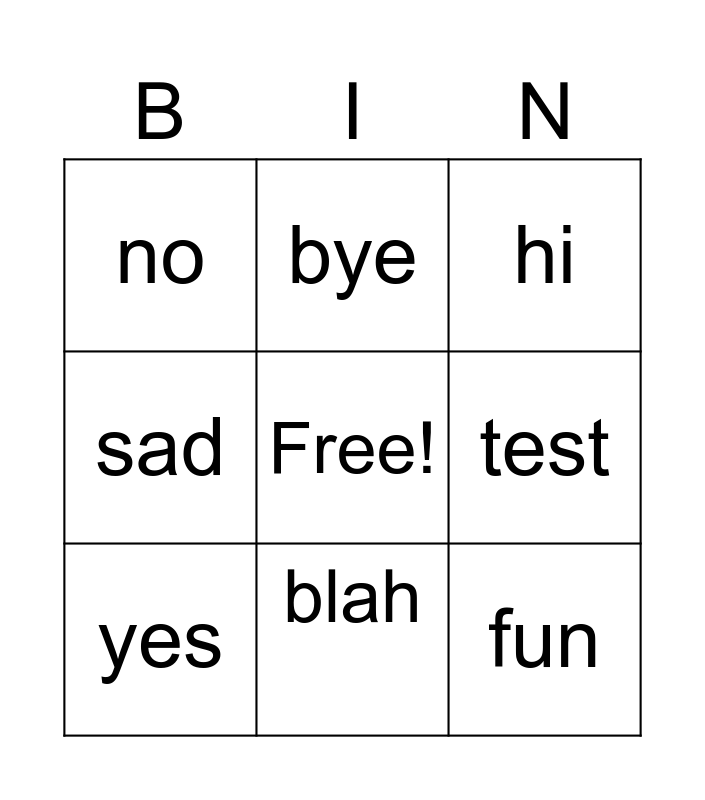 | B | I | N |
|---|---|---|
| no | bye | hi |
| sad | Free! | test |
| yes | blah | fun |